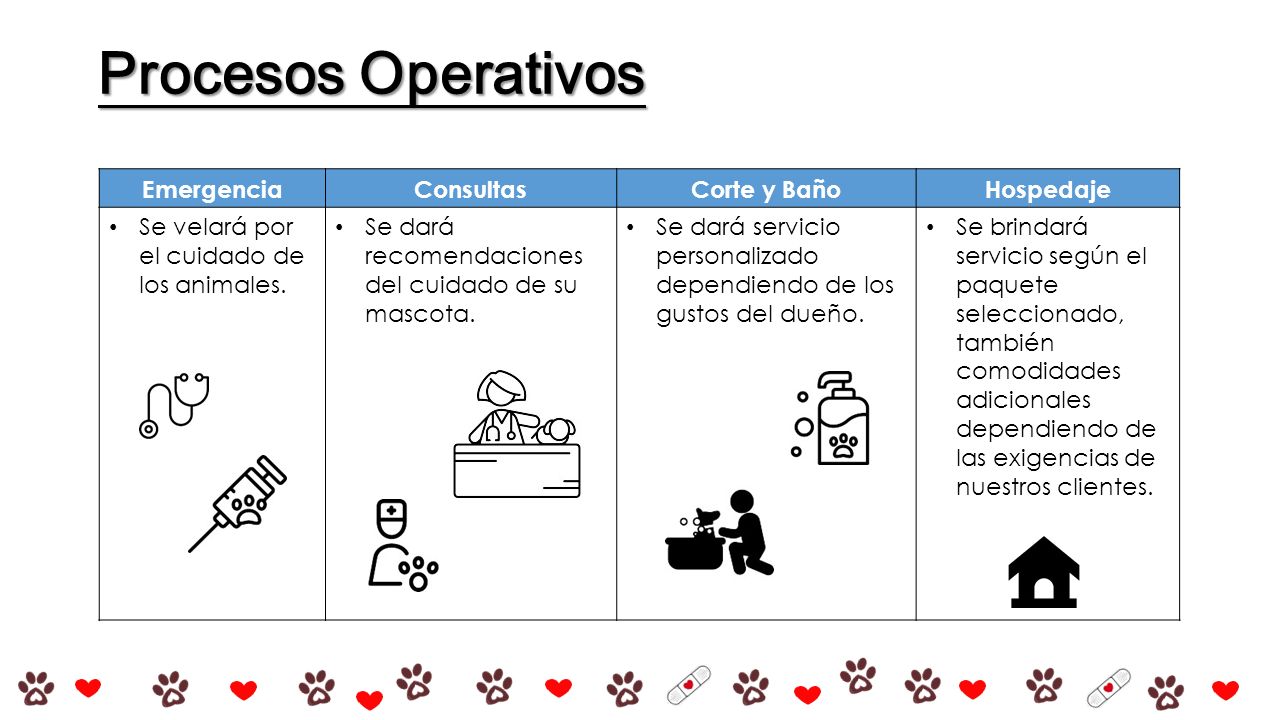 Procesos Operativos

| Emergencia | Consultas | Corte y Baño | Hospedaje |
|---|---|---|---|
| • Se velará por el cuidado de los animales. | • Se dará recomendaciones del cuidado de su mascota. | • Se dará servicio personalizado dependiendo de los gustos del dueño. | • Se brindará servicio según el paquete seleccionado, también comodidades adicionales dependiendo de las exigencias de nuestros clientes. |